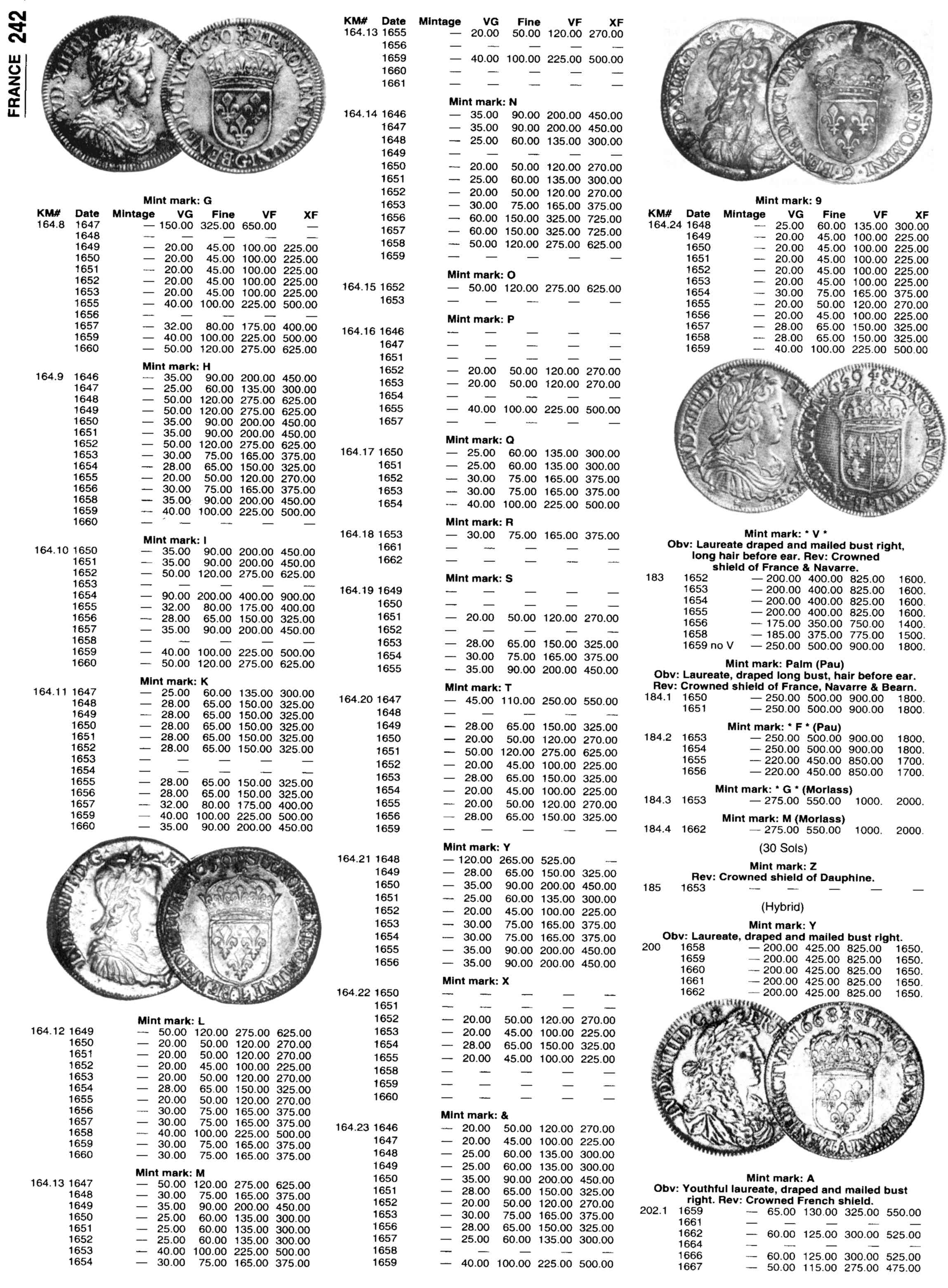 FRANCE 242

Mint mark: G

| KM# | Date | Mintage | VG | Fine | VF | XF |
|---|---|---|---|---|---|---|
| 164.8 | 1647 | — | 150.00 | 325.00 | 650.00 | — |
| | 1648 | — | — | — | — | — |
| | 1649 | — | 20.00 | 45.00 | 100.00 | 225.00 |
| | 1650 | — | 20.00 | 45.00 | 100.00 | 225.00 |
| | 1651 | — | 20.00 | 45.00 | 100.00 | 225.00 |
| | 1652 | — | 20.00 | 45.00 | 100.00 | 225.00 |
| | 1653 | — | 20.00 | 45.00 | 100.00 | 225.00 |
| | 1655 | — | 40.00 | 100.00 | 225.00 | 500.00 |
| | 1656 | — | — | — | — | — |
| | 1657 | — | 32.00 | 80.00 | 175.00 | 400.00 |
| | 1659 | — | 40.00 | 100.00 | 225.00 | 500.00 |
| | 1660 | — | 50.00 | 120.00 | 275.00 | 625.00 |

Mint mark: H

| | | | | | | |
|---|---|---|---|---|---|---|
| 164.9 | 1646 | — | 35.00 | 90.00 | 200.00 | 450.00 |
| | 1647 | — | 25.00 | 60.00 | 135.00 | 300.00 |
| | 1648 | — | 50.00 | 120.00 | 275.00 | 625.00 |
| | 1649 | — | 50.00 | 120.00 | 275.00 | 625.00 |
| | 1650 | — | 35.00 | 90.00 | 200.00 | 450.00 |
| | 1651 | — | 35.00 | 90.00 | 200.00 | 450.00 |
| | 1652 | — | 50.00 | 120.00 | 275.00 | 625.00 |
| | 1653 | — | 30.00 | 75.00 | 165.00 | 375.00 |
| | 1654 | — | 28.00 | 65.00 | 150.00 | 325.00 |
| | 1655 | — | 20.00 | 50.00 | 120.00 | 270.00 |
| | 1656 | — | 30.00 | 75.00 | 165.00 | 375.00 |
| | 1658 | — | 35.00 | 90.00 | 200.00 | 450.00 |
| | 1659 | — | 40.00 | 100.00 | 225.00 | 500.00 |
| | 1660 | — | — | — | — | — |

Mint mark: I

| | | | | | | |
|---|---|---|---|---|---|---|
| 164.10 | 1650 | — | 35.00 | 90.00 | 200.00 | 450.00 |
| | 1651 | — | 35.00 | 90.00 | 200.00 | 450.00 |
| | 1652 | — | 50.00 | 120.00 | 275.00 | 625.00 |
| | 1653 | — | — | — | — | — |
| | 1654 | — | 90.00 | 200.00 | 400.00 | 900.00 |
| | 1655 | — | 32.00 | 80.00 | 175.00 | 400.00 |
| | 1656 | — | 28.00 | 65.00 | 150.00 | 325.00 |
| | 1657 | — | 35.00 | 90.00 | 200.00 | 450.00 |
| | 1658 | — | — | — | — | — |
| | 1659 | — | 40.00 | 100.00 | 225.00 | 500.00 |
| | 1660 | — | 50.00 | 120.00 | 275.00 | 625.00 |

Mint mark: K

| | | | | | | |
|---|---|---|---|---|---|---|
| 164.11 | 1647 | — | 25.00 | 60.00 | 135.00 | 300.00 |
| | 1648 | — | 28.00 | 65.00 | 150.00 | 325.00 |
| | 1649 | — | 28.00 | 65.00 | 150.00 | 325.00 |
| | 1650 | — | 28.00 | 65.00 | 150.00 | 325.00 |
| | 1651 | — | 28.00 | 65.00 | 150.00 | 325.00 |
| | 1652 | — | 28.00 | 65.00 | 150.00 | 325.00 |
| | 1653 | — | — | — | — | — |
| | 1654 | — | — | — | — | — |
| | 1655 | — | 28.00 | 65.00 | 150.00 | 325.00 |
| | 1656 | — | 28.00 | 65.00 | 150.00 | 325.00 |
| | 1657 | — | 32.00 | 80.00 | 175.00 | 400.00 |
| | 1659 | — | 40.00 | 100.00 | 225.00 | 500.00 |
| | 1660 | — | 35.00 | 90.00 | 200.00 | 450.00 |

Mint mark: L

| | | | | | | |
|---|---|---|---|---|---|---|
| 164.12 | 1649 | — | 50.00 | 120.00 | 275.00 | 625.00 |
| | 1650 | — | 20.00 | 50.00 | 120.00 | 270.00 |
| | 1651 | — | 20.00 | 50.00 | 120.00 | 270.00 |
| | 1652 | — | 20.00 | 45.00 | 100.00 | 225.00 |
| | 1653 | — | 20.00 | 50.00 | 120.00 | 270.00 |
| | 1654 | — | 28.00 | 65.00 | 150.00 | 325.00 |
| | 1655 | — | 20.00 | 50.00 | 120.00 | 270.00 |
| | 1656 | — | 30.00 | 75.00 | 165.00 | 375.00 |
| | 1657 | — | 30.00 | 75.00 | 165.00 | 375.00 |
| | 1658 | — | 40.00 | 100.00 | 225.00 | 500.00 |
| | 1659 | — | 30.00 | 75.00 | 165.00 | 375.00 |
| | 1660 | — | 30.00 | 75.00 | 165.00 | 375.00 |

Mint mark: M

| | | | | | | |
|---|---|---|---|---|---|---|
| 164.13 | 1647 | — | 50.00 | 120.00 | 275.00 | 625.00 |
| | 1648 | — | 30.00 | 75.00 | 165.00 | 375.00 |
| | 1649 | — | 35.00 | 90.00 | 200.00 | 450.00 |
| | 1650 | — | 25.00 | 60.00 | 135.00 | 300.00 |
| | 1651 | — | 25.00 | 60.00 | 135.00 | 300.00 |
| | 1652 | — | 25.00 | 60.00 | 135.00 | 300.00 |
| | 1653 | — | 40.00 | 100.00 | 225.00 | 500.00 |
| | 1654 | — | 30.00 | 75.00 | 165.00 | 375.00 |

| KM# | Date | Mintage | VG | Fine | VF | XF |
|---|---|---|---|---|---|---|
| 164.13 | 1655 | — | 20.00 | 50.00 | 120.00 | 270.00 |
| | 1656 | — | — | — | — | — |
| | 1659 | — | 40.00 | 100.00 | 225.00 | 500.00 |
| | 1660 | — | — | — | — | — |
| | 1661 | — | — | — | — | — |

Mint mark: N

| | | | | | | |
|---|---|---|---|---|---|---|
| 164.14 | 1646 | — | 35.00 | 90.00 | 200.00 | 450.00 |
| | 1647 | — | 35.00 | 90.00 | 200.00 | 450.00 |
| | 1648 | — | 25.00 | 60.00 | 135.00 | 300.00 |
| | 1649 | — | — | — | — | — |
| | 1650 | — | 20.00 | 50.00 | 120.00 | 270.00 |
| | 1651 | — | 25.00 | 60.00 | 135.00 | 300.00 |
| | 1652 | — | 20.00 | 50.00 | 120.00 | 270.00 |
| | 1653 | — | 30.00 | 75.00 | 165.00 | 375.00 |
| | 1656 | — | 60.00 | 150.00 | 325.00 | 725.00 |
| | 1657 | — | 60.00 | 150.00 | 325.00 | 725.00 |
| | 1658 | — | 50.00 | 120.00 | 275.00 | 625.00 |
| | 1659 | — | — | — | — | — |

Mint mark: O

| | | | | | | |
|---|---|---|---|---|---|---|
| 164.15 | 1652 | — | 50.00 | 120.00 | 275.00 | 625.00 |
| | 1653 | — | — | — | — | — |

Mint mark: P

| | | | | | | |
|---|---|---|---|---|---|---|
| 164.16 | 1646 | — | — | — | — | — |
| | 1647 | — | — | — | — | — |
| | 1651 | — | — | — | — | — |
| | 1652 | — | 20.00 | 50.00 | 120.00 | 270.00 |
| | 1653 | — | 20.00 | 50.00 | 120.00 | 270.00 |
| | 1654 | — | — | — | — | — |
| | 1655 | — | 40.00 | 100.00 | 225.00 | 500.00 |
| | 1657 | — | — | — | — | — |

Mint mark: Q

| | | | | | | |
|---|---|---|---|---|---|---|
| 164.17 | 1650 | — | 25.00 | 60.00 | 135.00 | 300.00 |
| | 1651 | — | 25.00 | 60.00 | 135.00 | 300.00 |
| | 1652 | — | 30.00 | 75.00 | 165.00 | 375.00 |
| | 1653 | — | 30.00 | 75.00 | 165.00 | 375.00 |
| | 1654 | — | 40.00 | 100.00 | 225.00 | 500.00 |

Mint mark: R

| | | | | | | |
|---|---|---|---|---|---|---|
| 164.18 | 1653 | — | 30.00 | 75.00 | 165.00 | 375.00 |
| | 1661 | — | — | — | — | — |
| | 1662 | — | — | — | — | — |

Mint mark: S

| | | | | | | |
|---|---|---|---|---|---|---|
| 164.19 | 1649 | — | — | — | — | — |
| | 1650 | — | — | — | — | — |
| | 1651 | — | 20.00 | 50.00 | 120.00 | 270.00 |
| | 1652 | — | — | — | — | — |
| | 1653 | — | 28.00 | 65.00 | 150.00 | 325.00 |
| | 1654 | — | 30.00 | 75.00 | 165.00 | 375.00 |
| | 1655 | — | 35.00 | 90.00 | 200.00 | 450.00 |

Mint mark: T

| | | | | | | |
|---|---|---|---|---|---|---|
| 164.20 | 1647 | — | 45.00 | 110.00 | 250.00 | 550.00 |
| | 1648 | — | — | — | — | — |
| | 1649 | — | 28.00 | 65.00 | 150.00 | 325.00 |
| | 1650 | — | 20.00 | 50.00 | 120.00 | 270.00 |
| | 1651 | — | 50.00 | 120.00 | 275.00 | 625.00 |
| | 1652 | — | 20.00 | 45.00 | 100.00 | 225.00 |
| | 1653 | — | 28.00 | 65.00 | 150.00 | 325.00 |
| | 1654 | — | 20.00 | 45.00 | 100.00 | 225.00 |
| | 1655 | — | 20.00 | 50.00 | 120.00 | 270.00 |
| | 1656 | — | 28.00 | 65.00 | 150.00 | 325.00 |
| | 1659 | — | — | — | — | — |

Mint mark: Y

| | | | | | | |
|---|---|---|---|---|---|---|
| 164.21 | 1648 | — | 120.00 | 265.00 | 525.00 | — |
| | 1649 | — | 28.00 | 65.00 | 150.00 | 325.00 |
| | 1650 | — | 35.00 | 90.00 | 200.00 | 450.00 |
| | 1651 | — | 25.00 | 60.00 | 135.00 | 300.00 |
| | 1652 | — | 20.00 | 45.00 | 100.00 | 225.00 |
| | 1653 | — | 30.00 | 75.00 | 165.00 | 375.00 |
| | 1654 | — | 30.00 | 75.00 | 165.00 | 375.00 |
| | 1655 | — | 35.00 | 90.00 | 200.00 | 450.00 |
| | 1656 | — | 35.00 | 90.00 | 200.00 | 450.00 |

Mint mark: X

| | | | | | | |
|---|---|---|---|---|---|---|
| 164.22 | 1650 | — | — | — | — | — |
| | 1651 | — | — | — | — | — |
| | 1652 | — | 20.00 | 50.00 | 120.00 | 270.00 |
| | 1653 | — | 20.00 | 45.00 | 100.00 | 225.00 |
| | 1654 | — | 28.00 | 65.00 | 150.00 | 325.00 |
| | 1655 | — | 20.00 | 45.00 | 100.00 | 225.00 |
| | 1658 | — | — | — | — | — |
| | 1659 | — | — | — | — | — |
| | 1660 | — | — | — | — | — |

Mint mark: &

| | | | | | | |
|---|---|---|---|---|---|---|
| 164.23 | 1646 | — | 20.00 | 50.00 | 120.00 | 270.00 |
| | 1647 | — | 20.00 | 45.00 | 100.00 | 225.00 |
| | 1648 | — | 25.00 | 60.00 | 135.00 | 300.00 |
| | 1649 | — | 25.00 | 60.00 | 135.00 | 300.00 |
| | 1650 | — | 35.00 | 90.00 | 200.00 | 450.00 |
| | 1651 | — | 28.00 | 65.00 | 150.00 | 325.00 |
| | 1652 | — | 20.00 | 50.00 | 120.00 | 270.00 |
| | 1653 | — | 30.00 | 75.00 | 165.00 | 375.00 |
| | 1656 | — | 28.00 | 65.00 | 150.00 | 325.00 |
| | 1657 | — | 25.00 | 60.00 | 135.00 | 300.00 |
| | 1658 | — | — | — | — | — |
| | 1659 | — | 40.00 | 100.00 | 225.00 | 500.00 |

Mint mark: 9

| KM# | Date | Mintage | VG | Fine | VF | XF |
|---|---|---|---|---|---|---|
| 164.24 | 1648 | — | 25.00 | 60.00 | 135.00 | 300.00 |
| | 1649 | — | 20.00 | 45.00 | 100.00 | 225.00 |
| | 1650 | — | 20.00 | 45.00 | 100.00 | 225.00 |
| | 1651 | — | 20.00 | 45.00 | 100.00 | 225.00 |
| | 1652 | — | 20.00 | 45.00 | 100.00 | 225.00 |
| | 1653 | — | 20.00 | 45.00 | 100.00 | 225.00 |
| | 1654 | — | 30.00 | 75.00 | 165.00 | 375.00 |
| | 1655 | — | 20.00 | 50.00 | 120.00 | 270.00 |
| | 1656 | — | 20.00 | 45.00 | 100.00 | 225.00 |
| | 1657 | — | 28.00 | 65.00 | 150.00 | 325.00 |
| | 1658 | — | 28.00 | 65.00 | 150.00 | 325.00 |
| | 1659 | — | 40.00 | 100.00 | 225.00 | 500.00 |

Mint mark: * V *
Obv: Laureate draped and mailed bust right, long hair before ear. Rev: Crowned shield of France & Navarre.

| | | | | | | |
|---|---|---|---|---|---|---|
| 183 | 1652 | — | 200.00 | 400.00 | 825.00 | 1600. |
| | 1653 | — | 200.00 | 400.00 | 825.00 | 1600. |
| | 1654 | — | 200.00 | 400.00 | 825.00 | 1600. |
| | 1655 | — | 200.00 | 400.00 | 825.00 | 1600. |
| | 1656 | — | 175.00 | 350.00 | 750.00 | 1400. |
| | 1658 | — | 185.00 | 375.00 | 775.00 | 1500. |
| | 1659 no V | — | 250.00 | 500.00 | 900.00 | 1800. |

Mint mark: Palm (Pau)
Obv: Laureate, draped long bust, hair before ear.
Rev: Crowned shield of France, Navarre & Bearn.

| | | | | | | |
|---|---|---|---|---|---|---|
| 184.1 | 1650 | — | 250.00 | 500.00 | 900.00 | 1800. |
| | 1651 | — | 250.00 | 500.00 | 900.00 | 1800. |

Mint mark: * F * (Pau)

| | | | | | | |
|---|---|---|---|---|---|---|
| 184.2 | 1653 | — | 250.00 | 500.00 | 900.00 | 1800. |
| | 1654 | — | 250.00 | 500.00 | 900.00 | 1800. |
| | 1655 | — | 220.00 | 450.00 | 850.00 | 1700. |
| | 1656 | — | 220.00 | 450.00 | 850.00 | 1700. |

Mint mark: * G * (Morlass)

| | | | | | | |
|---|---|---|---|---|---|---|
| 184.3 | 1653 | — | 275.00 | 550.00 | 1000. | 2000. |

Mint mark: M (Morlass)

| | | | | | | |
|---|---|---|---|---|---|---|
| 184.4 | 1662 | — | 275.00 | 550.00 | 1000. | 2000. |

(30 Sols)

Mint mark: Z
Rev: Crowned shield of Dauphine.

| | | | | | | |
|---|---|---|---|---|---|---|
| 185 | 1653 | — | — | — | — | — |

(Hybrid)

Mint mark: Y
Obv: Laureate, draped and mailed bust right.

| | | | | | | |
|---|---|---|---|---|---|---|
| 200 | 1658 | — | 200.00 | 425.00 | 825.00 | 1650. |
| | 1659 | — | 200.00 | 425.00 | 825.00 | 1650. |
| | 1660 | — | 200.00 | 425.00 | 825.00 | 1650. |
| | 1661 | — | 200.00 | 425.00 | 825.00 | 1650. |
| | 1662 | — | 200.00 | 425.00 | 825.00 | 1650. |

Mint mark: A
Obv: Youthful laureate, draped and mailed bust right. Rev: Crowned French shield.

| | | | | | | |
|---|---|---|---|---|---|---|
| 202.1 | 1659 | — | 65.00 | 130.00 | 325.00 | 550.00 |
| | 1661 | — | — | — | — | — |
| | 1662 | — | 60.00 | 125.00 | 300.00 | 525.00 |
| | 1664 | — | — | — | — | — |
| | 1666 | — | 60.00 | 125.00 | 300.00 | 525.00 |
| | 1667 | — | 50.00 | 115.00 | 275.00 | 475.00 |